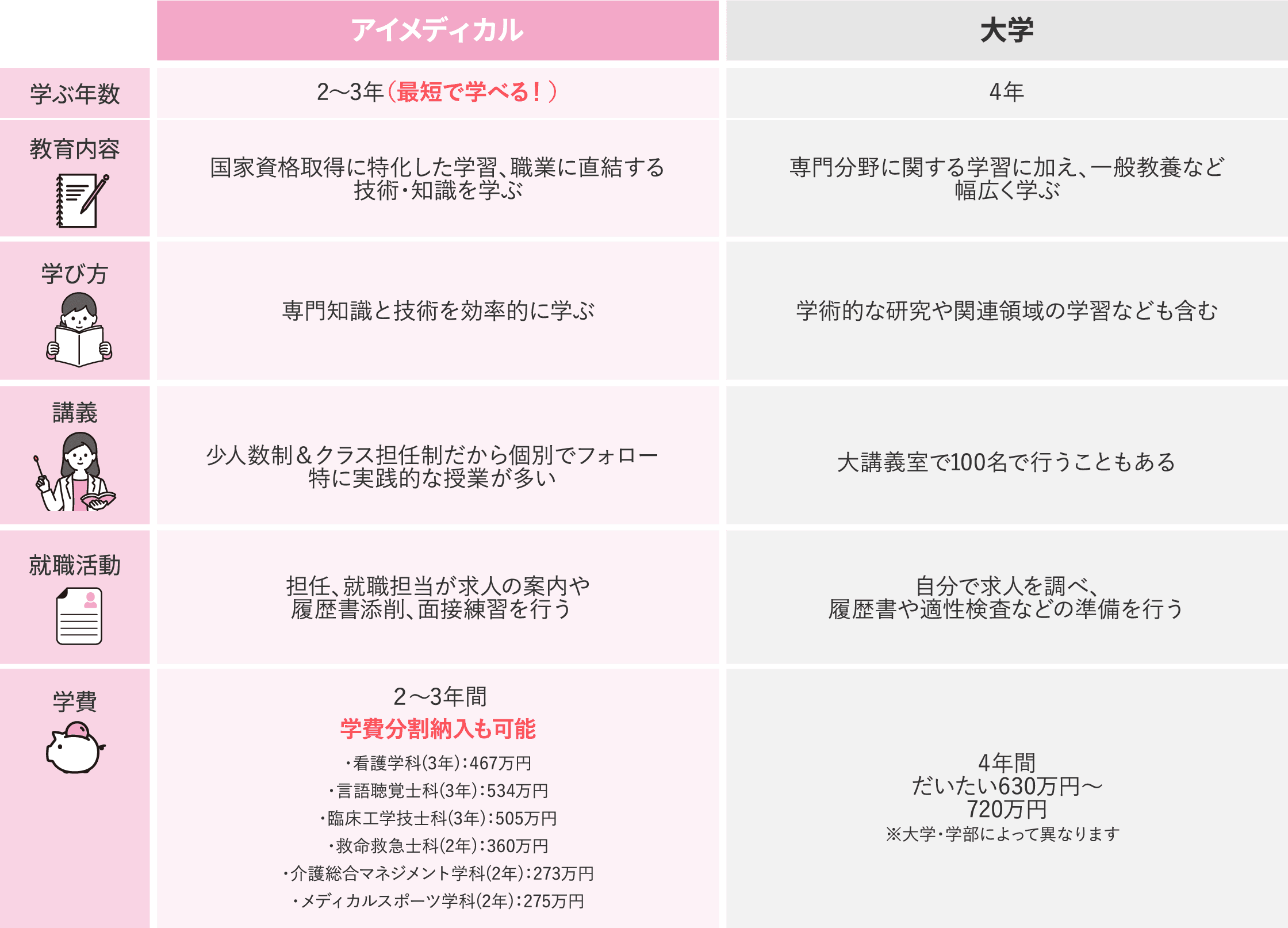 | | アイメディカル | 大学 |
|---|---|---|
| 学ぶ年数 | 2〜3年（最短で学べる！） | 4年 |
| 教育内容 | 国家資格取得に特化した学習、職業に直結する技術・知識を学ぶ | 専門分野に関する学習に加え、一般教養など幅広く学ぶ |
| 学び方 | 専門知識と技術を効率的に学ぶ | 学術的な研究や関連領域の学習なども含む |
| 講義 | 少人数制＆クラス担任制だから個別でフォロー 特に実践的な授業が多い | 大講義室で100名で行うこともある |
| 就職活動 | 担任、就職担当が求人の案内や履歴書添削、面接練習を行う | 自分で求人を調べ、履歴書や適性検査などの準備を行う |
| 学費 | 2〜3年間 学費分割納入も可能 ・看護学科(3年)：467万円 ・言語聴覚士科(3年)：534万円 ・臨床工学技士科(3年)：505万円 ・救命救急士科(2年)：360万円 ・介護総合マネジメント学科(2年)：273万円 ・メディカルスポーツ学科(2年)：275万円 | 4年間 だいたい630万円〜720万円 ※大学・学部によって異なります |